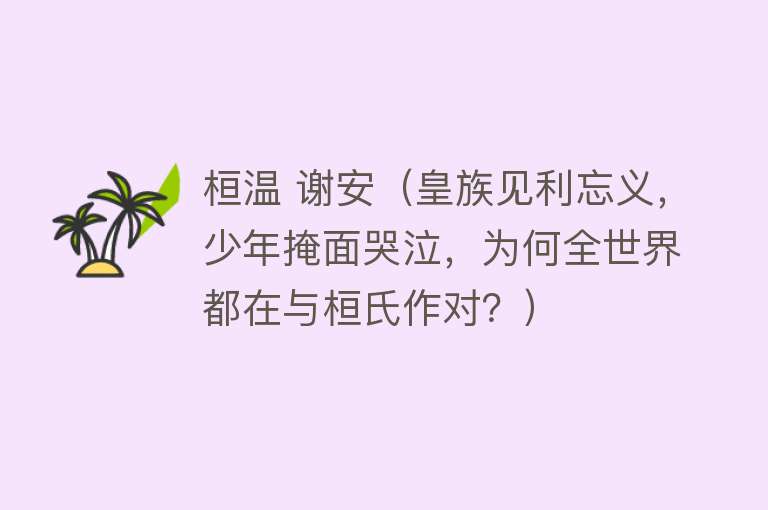 桓温 谢安（皇族见利忘义，少年掩面哭泣，为何全世界都在与桓氏作对？）